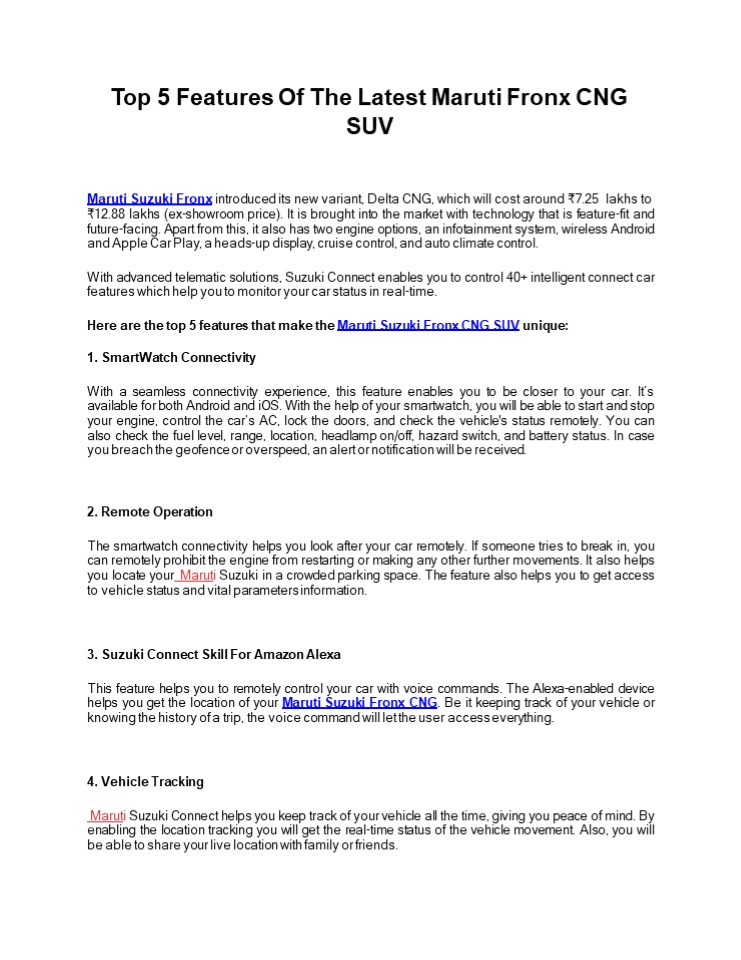 Top 5 Features Of The Latest Maruti Fronx CNG SUV

Maruti Suzuki Fronx introduced its new variant, Delta CNG, which will cost around ₹7.25 lakhs to ₹12.88 lakhs (ex-showroom price). It is brought into the market with technology that is feature-fit and future-facing. Apart from this, it also has two engine options, an infotainment system, wireless Android and Apple Car Play, a heads-up display, cruise control, and auto climate control.

With advanced telematic solutions, Suzuki Connect enables you to control 40+ intelligent connect car features which help you to monitor your car status in real-time.

Here are the top 5 features that make the Maruti Suzuki Fronx CNG SUV unique:

1. SmartWatch Connectivity

With a seamless connectivity experience, this feature enables you to be closer to your car. It's available for both Android and iOS. With the help of your smartwatch, you will be able to start and stop your engine, control the car's AC, lock the doors, and check the vehicle's status remotely. You can also check the fuel level, range, location, headlamp on/off, hazard switch, and battery status. In case you breach the geofence or overspeed, an alert or notification will be received.

2. Remote Operation

The smartwatch connectivity helps you look after your car remotely. If someone tries to break in, you can remotely prohibit the engine from restarting or making any other further movements. It also helps you locate your Maruti Suzuki in a crowded parking space. The feature also helps you to get access to vehicle status and vital parameters information.

3. Suzuki Connect Skill For Amazon Alexa

This feature helps you to remotely control your car with voice commands. The Alexa-enabled device helps you get the location of your Maruti Suzuki Fronx CNG. Be it keeping track of your vehicle or knowing the history of a trip, the voice command will let the user access everything.

4. Vehicle Tracking

Maruti Suzuki Connect helps you keep track of your vehicle all the time, giving you peace of mind. By enabling the location tracking you will get the real-time status of the vehicle movement. Also, you will be able to share your live location with family or friends.